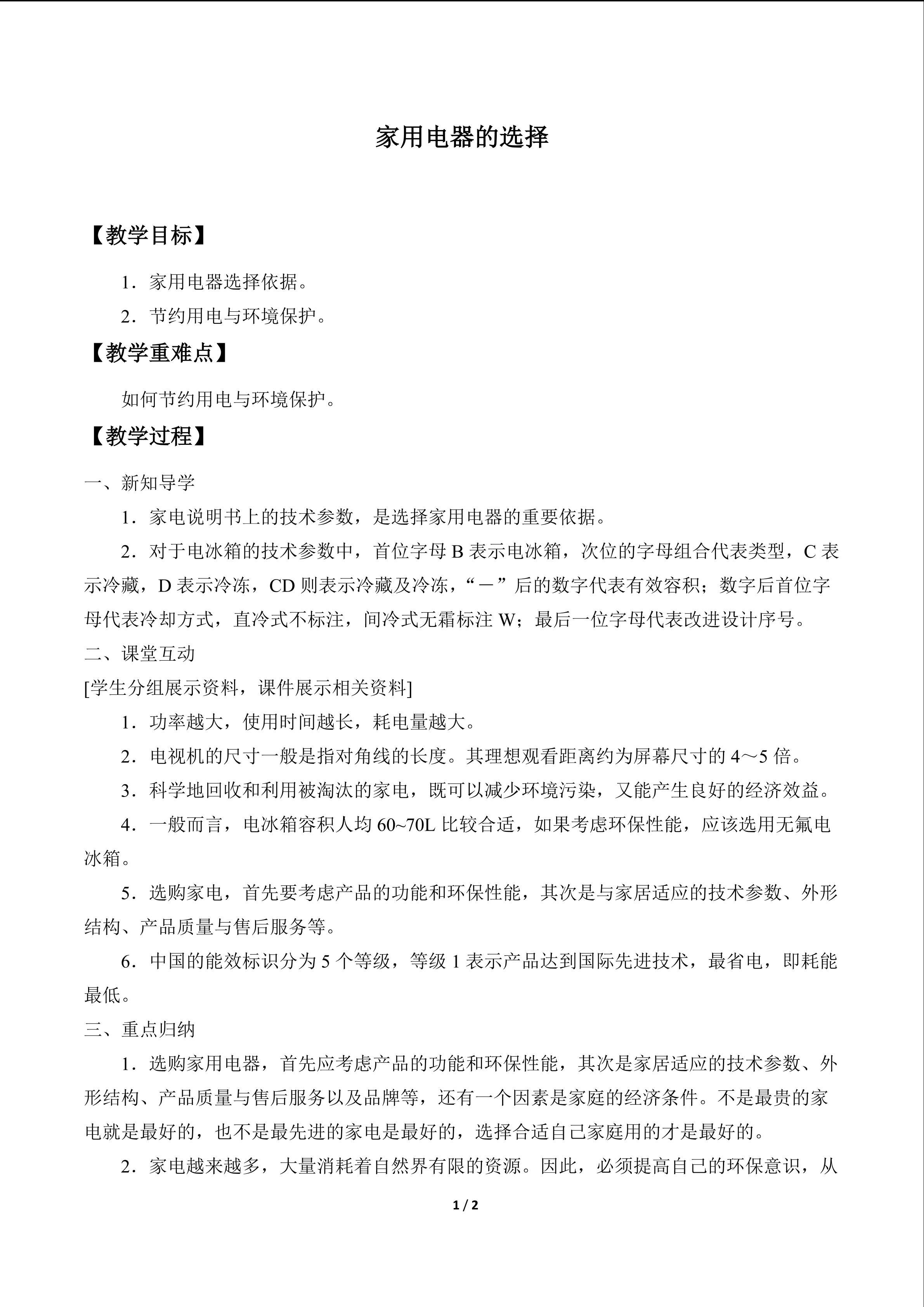 家用电器的选择

【教学目标】

1．家用电器选择依据。

2．节约用电与环境保护。

【教学重难点】

如何节约用电与环境保护。

【教学过程】

一、新知导学

1．家电说明书上的技术参数，是选择家用电器的重要依据。

2．对于电冰箱的技术参数中，首位字母B表示电冰箱，次位的字母组合代表类型，C表示冷藏，D表示冷冻，CD则表示冷藏及冷冻，“－”后的数字代表有效容积；数字后首位字母代表冷却方式，直冷式不标注，间冷式无霜标注W；最后一位字母代表改进设计序号。

二、课堂互动

[学生分组展示资料，课件展示相关资料]

1．功率越大，使用时间越长，耗电量越大。

2．电视机的尺寸一般是指对角线的长度。其理想观看距离约为屏幕尺寸的4～5倍。

3．科学地回收和利用被淘汰的家电，既可以减少环境污染，又能产生良好的经济效益。

4．一般而言，电冰箱容积人均60~70L比较合适，如果考虑环保性能，应该选用无氟电冰箱。

5．选购家电，首先要考虑产品的功能和环保性能，其次是与家居适应的技术参数、外形结构、产品质量与售后服务等。

6．中国的能效标识分为5个等级，等级1表示产品达到国际先进技术，最省电，即耗能最低。

三、重点归纳

1．选购家用电器，首先应考虑产品的功能和环保性能，其次是家居适应的技术参数、外形结构、产品质量与售后服务以及品牌等，还有一个因素是家庭的经济条件。不是最贵的家电就是最好的，也不是最先进的家电是最好的，选择合适自己家庭用的才是最好的。

2．家电越来越多，大量消耗着自然界有限的资源。因此，必须提高自己的环保意识，从

1 / 2